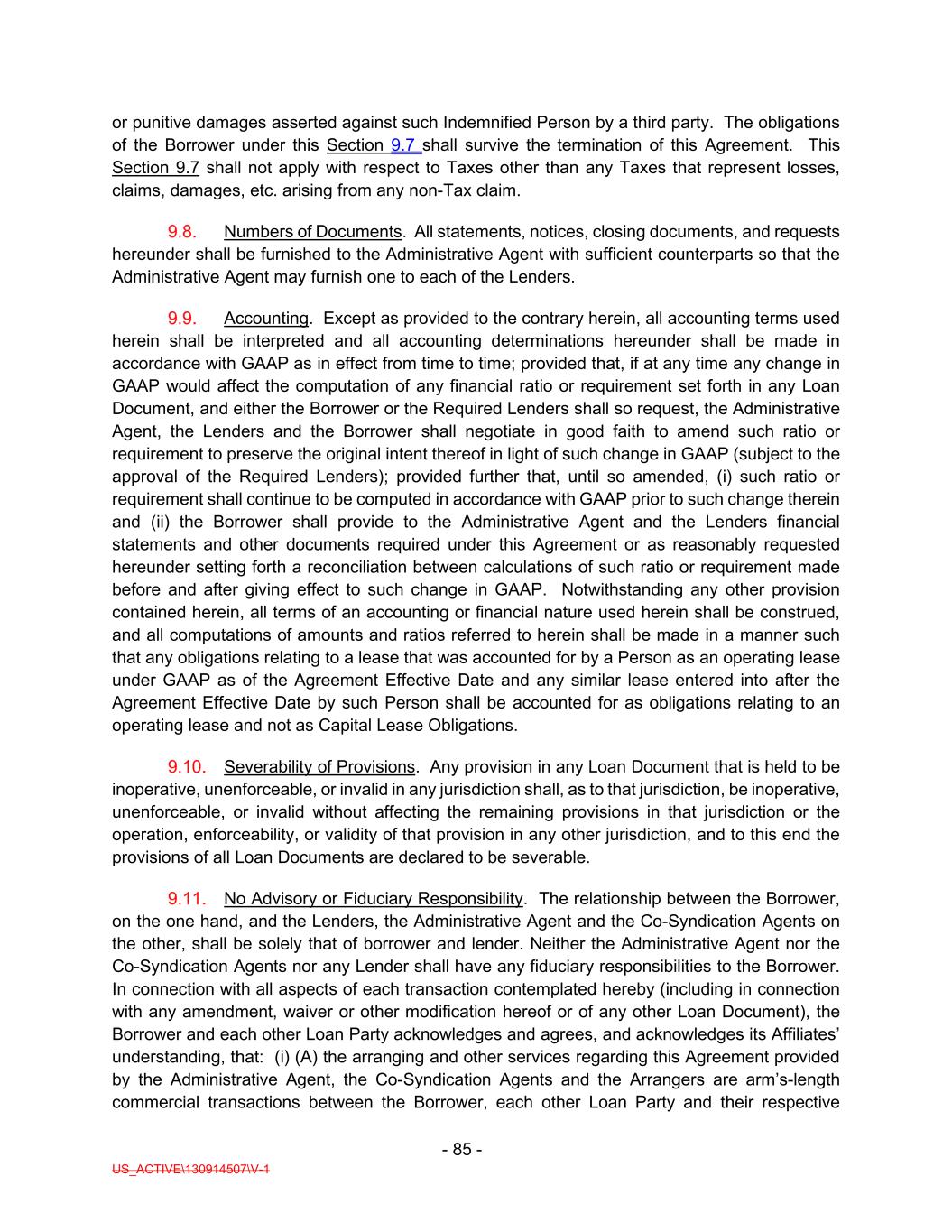 or punitive damages asserted against such Indemnified Person by a third party. The obligations of the Borrower under this Section 9.7 shall survive the termination of this Agreement. This Section 9.7 shall not apply with respect to Taxes other than any Taxes that represent losses, claims, damages, etc. arising from any non-Tax claim.

9.8. Numbers of Documents. All statements, notices, closing documents, and requests hereunder shall be furnished to the Administrative Agent with sufficient counterparts so that the Administrative Agent may furnish one to each of the Lenders.

9.9. Accounting. Except as provided to the contrary herein, all accounting terms used herein shall be interpreted and all accounting determinations hereunder shall be made in accordance with GAAP as in effect from time to time; provided that, if at any time any change in GAAP would affect the computation of any financial ratio or requirement set forth in any Loan Document, and either the Borrower or the Required Lenders shall so request, the Administrative Agent, the Lenders and the Borrower shall negotiate in good faith to amend such ratio or requirement to preserve the original intent thereof in light of such change in GAAP (subject to the approval of the Required Lenders); provided further that, until so amended, (i) such ratio or requirement shall continue to be computed in accordance with GAAP prior to such change therein and (ii) the Borrower shall provide to the Administrative Agent and the Lenders financial statements and other documents required under this Agreement or as reasonably requested hereunder setting forth a reconciliation between calculations of such ratio or requirement made before and after giving effect to such change in GAAP. Notwithstanding any other provision contained herein, all terms of an accounting or financial nature used herein shall be construed, and all computations of amounts and ratios referred to herein shall be made in a manner such that any obligations relating to a lease that was accounted for by a Person as an operating lease under GAAP as of the Agreement Effective Date and any similar lease entered into after the Agreement Effective Date by such Person shall be accounted for as obligations relating to an operating lease and not as Capital Lease Obligations.

9.10. Severability of Provisions. Any provision in any Loan Document that is held to be inoperative, unenforceable, or invalid in any jurisdiction shall, as to that jurisdiction, be inoperative, unenforceable, or invalid without affecting the remaining provisions in that jurisdiction or the operation, enforceability, or validity of that provision in any other jurisdiction, and to this end the provisions of all Loan Documents are declared to be severable.

9.11. No Advisory or Fiduciary Responsibility. The relationship between the Borrower, on the one hand, and the Lenders, the Administrative Agent and the Co-Syndication Agents on the other, shall be solely that of borrower and lender. Neither the Administrative Agent nor the Co-Syndication Agents nor any Lender shall have any fiduciary responsibilities to the Borrower. In connection with all aspects of each transaction contemplated hereby (including in connection with any amendment, waiver or other modification hereof or of any other Loan Document), the Borrower and each other Loan Party acknowledges and agrees, and acknowledges its Affiliates' understanding, that: (i) (A) the arranging and other services regarding this Agreement provided by the Administrative Agent, the Co-Syndication Agents and the Arrangers are arm's-length commercial transactions between the Borrower, each other Loan Party and their respective

- 85 -

US_ACTIVE\130914507\V-1